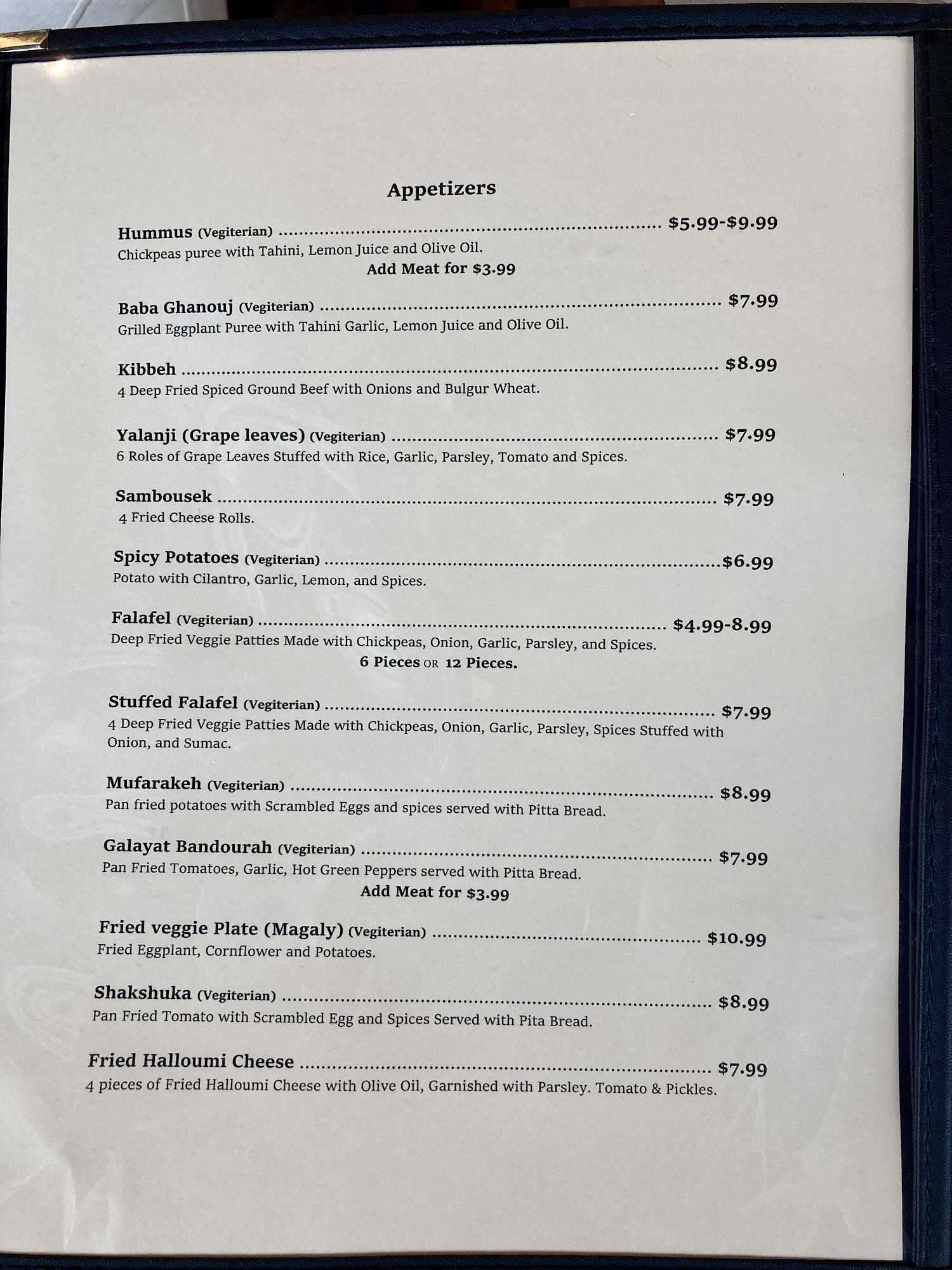 Appetizers

Hummus (Vegiterian) $5.99-$9.99
Chickpeas puree with Tahini, Lemon Juice and Olive Oil.
Add Meat for $3.99

Baba Ghanouj (Vegiterian) $7.99
Grilled Eggplant Puree with Tahini Garlic, Lemon Juice and Olive Oil.

Kibbeh $8.99
4 Deep Fried Spiced Ground Beef with Onions and Bulgur Wheat.

Yalanji (Grape leaves) (Vegiterian) $7.99
6 Roles of Grape Leaves Stuffed with Rice, Garlic, Parsley, Tomato and Spices.

Sambousek $7.99
4 Fried Cheese Rolls.

Spicy Potatoes (Vegiterian) $6.99
Potato with Cilantro, Garlic, Lemon, and Spices.

Falafel (Vegiterian) $4.99-8.99
Deep Fried Veggie Patties Made with Chickpeas, Onion, Garlic, Parsley, and Spices.
6 Pieces OR 12 Pieces.

Stuffed Falafel (Vegiterian) $7.99
4 Deep Fried Veggie Patties Made with Chickpeas, Onion, Garlic, Parsley, Spices Stuffed with Onion, and Sumac.

Mufarakeh (Vegiterian) $8.99
Pan fried potatoes with Scrambled Eggs and spices served with Pitta Bread.

Galayat Bandourah (Vegiterian) $7.99
Pan Fried Tomatoes, Garlic, Hot Green Peppers served with Pitta Bread.
Add Meat for $3.99

Fried veggie Plate (Magaly) (Vegiterian) $10.99
Fried Eggplant, Cornflower and Potatoes.

Shakshuka (Vegiterian) $8.99
Pan Fried Tomato with Scrambled Egg and Spices Served with Pita Bread.

Fried Halloumi Cheese $7.99
4 pieces of Fried Halloumi Cheese with Olive Oil, Garnished with Parsley. Tomato & Pickles.